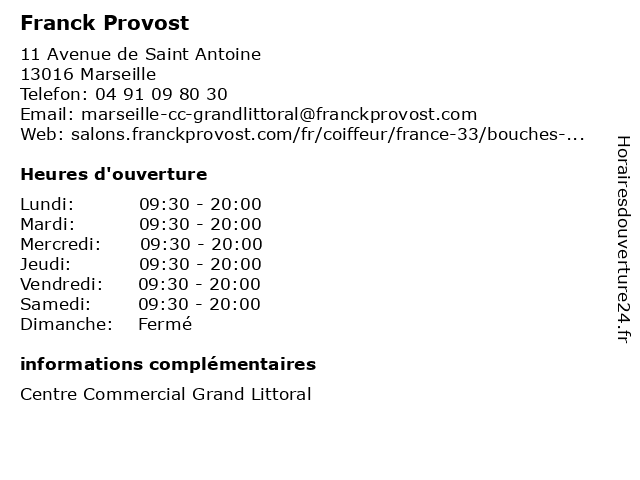 Franck Provost

11 Avenue de Saint Antoine
13016 Marseille
Telefon: 04 91 09 80 30
Email: marseille-cc-grandlittoral@franckprovost.com
Web: salons.franckprovost.com/fr/coiffeur/france-33/bouches-...

Heures d'ouverture

Lundi: 09:30 - 20:00
Mardi: 09:30 - 20:00
Mercredi: 09:30 - 20:00
Jeudi: 09:30 - 20:00
Vendredi: 09:30 - 20:00
Samedi: 09:30 - 20:00
Dimanche: Fermé

informations complémentaires

Centre Commercial Grand Littoral

Horairesdouverture24.fr